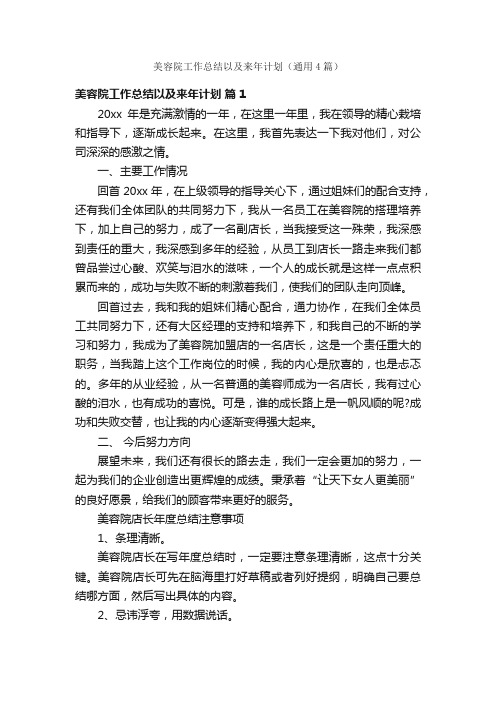 美容院工作总结以及来年计划（通用4篇）

美容院工作总结以及来年计划 篇1

20xx 年是充满激情的一年，在这里一年里，我在领导的精心栽培和指导下，逐渐成长起来。在这里，我首先表达一下我对他们，对公司深深的感激之情。

一、主要工作情况

回首 20xx 年，在上级领导的指导关心下，通过姐妹们的配合支持，还有我们全体团队的共同努力下，我从一名员工在美容院的搭理培养下，加上自己的努力，成了一名副店长，当我接受这一殊荣，我深感到责任的重大，我深感到多年的经验，从员工到店长一路走来我们都曾品尝过心酸、欢笑与泪水的滋味，一个人的成长就是这样一点点积累而来的，成功与失败不断的刺激着我们，使我们的团队走向顶峰。

回首过去，我和我的姐妹们精心配合，通力协作，在我们全体员工共同努力下，还有大区经理的支持和培养下，和我自己的不断的学习和努力，我成为了美容院加盟店的一名店长，这是一个责任重大的职务，当我踏上这个工作岗位的时候，我的内心是欣喜的，也是忐忑的。多年的从业经验，从一名普通的美容师成为一名店长，我有过心酸的泪水，也有成功的喜悦。可是，谁的成长路上是一帆风顺的呢?成功和失败交替，也让我的内心逐渐变得强大起来。

二、 今后努力方向

展望未来，我们还有很长的路去走，我们一定会更加的努力，一起为我们的企业创造出更辉煌的成绩。秉承着“让天下女人更美丽”的良好愿景，给我们的顾客带来更好的服务。

美容院店长年度总结注意事项

1、条理清晰。

美容院店长在写年度总结时，一定要注意条理清晰，这点十分关键。美容院店长可先在脑海里打好草稿或者列好提纲，明确自己要总结哪方面，然后写出具体的内容。

2、忌讳浮夸，用数据说话。